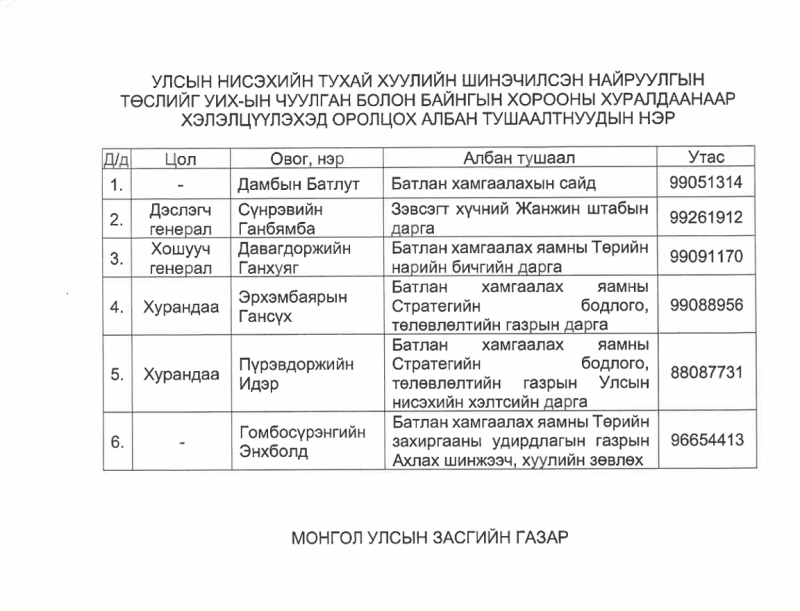 УЛСЫН НИСЭХИЙН ТУХАЙ ХУУЛИЙН ШИНЭЧИЛСЭН НАЙРУУЛГЫН ТӨСЛИЙГ УИХ-ЫН ЧУУЛГАН БОЛОН БАЙНГЫН ХОРООНЫ ХУРАЛДААНААР ХЭЛЭЛЦҮҮЛЭХЭД ОРОЛЦОХ АЛБАН ТУШААЛТНУУДЫН НЭР

| Д/д | Цол | Овог, нэр | Албан тушаал | Утас |
|---|---|---|---|---|
| 1. | - | Дамбын Батлут | Батлан хамгаалахын сайд | 99051314 |
| 2. | Дэслэгч генерал | Сүнрэвийн Ганбямба | Зэвсэгт хүчний Жанжин штабын дарга | 99261912 |
| 3. | Хошууч генерал | Давагдоржийн Ганхуяг | Батлан хамгаалах яамны Төрийн нарийн бичгийн дарга | 99091170 |
| 4. | Хурандаа | Эрхэмбаярын Гансүх | Батлан хамгаалах яамны Стратегийн бодлого, төлөвлөлтийн газрын дарга | 99088956 |
| 5. | Хурандаа | Пүрэвдоржийн Идэр | Батлан хамгаалах яамны Стратегийн бодлого, төлөвлөлтийн газрын Улсын нисэхийн хэлтсийн дарга | 88087731 |
| 6. | - | Гомбосүрэнгийн Энхболд | Батлан хамгаалах яамны Төрийн захиргааны удирдлагын газрын Ахлах шинжээч, хуулийн зөвлөх | 96654413 |

МОНГОЛ УЛСЫН ЗАСГИЙН ГАЗАР